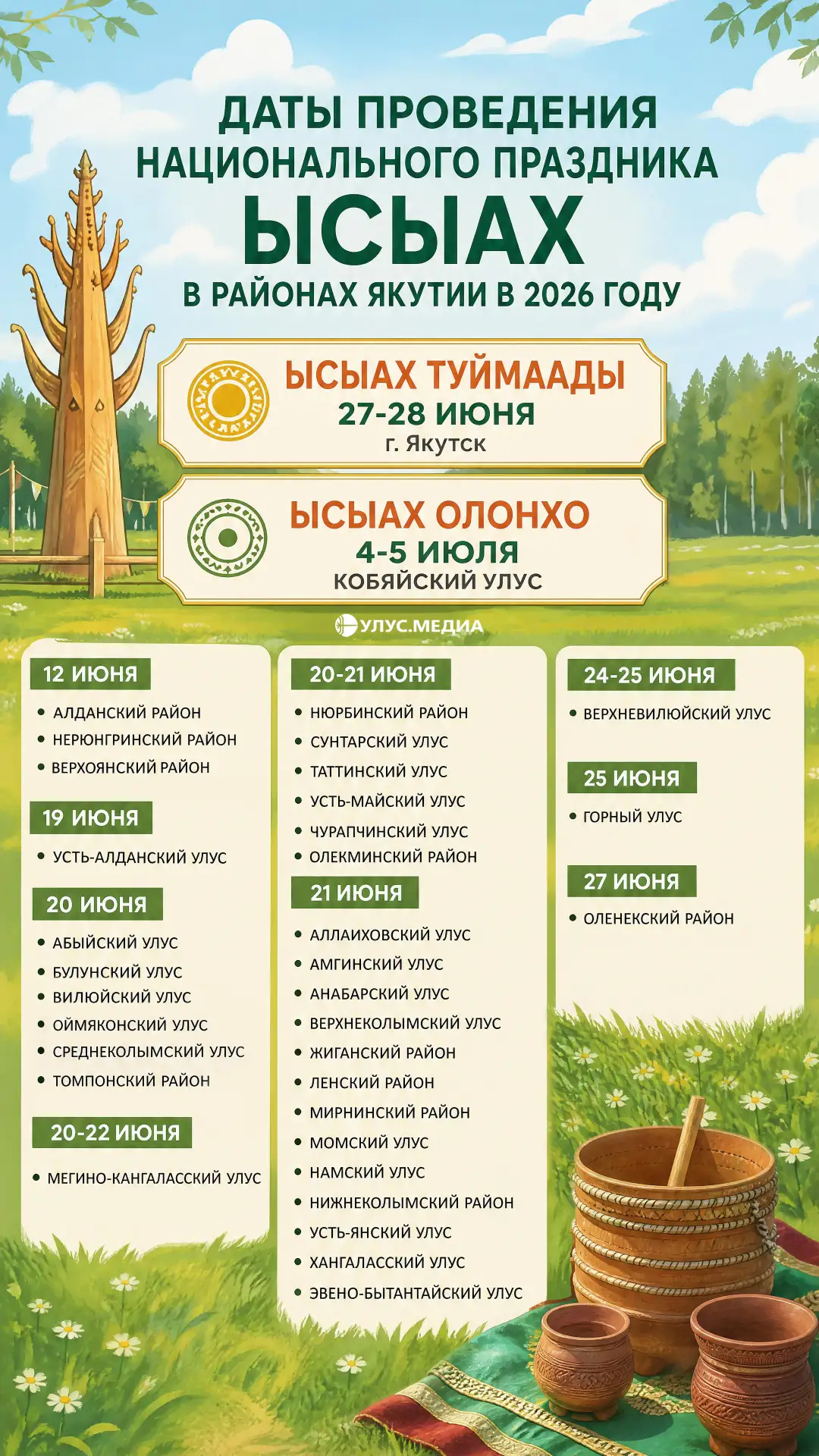 ДАТЫ ПРОВЕДЕНИЯ НАЦИОНАЛЬНОГО ПРАЗДНИКА

ЫСЫАХ

В РАЙОНАХ ЯКУТИИ В 2026 ГОДУ

ЫСЫАХ ТУЙМААДЫ
27-28 ИЮНЯ
г. Якутск

ЫСЫАХ ОЛОНХО
4-5 ИЮЛЯ
КОБЯЙСКИЙ УЛУС

УЛУС.МЕДИА

12 ИЮНЯ
• АЛДАНСКИЙ РАЙОН
• НЕРЮНГРИНСКИЙ РАЙОН
• ВЕРХОЯНСКИЙ РАЙОН

19 ИЮНЯ
• УСТЬ-АЛДАНСКИЙ УЛУС

20 ИЮНЯ
• АБЫЙСКИЙ УЛУС
• БУЛУНСКИЙ УЛУС
• ВИЛЮЙСКИЙ УЛУС
• ОЙМЯКОНСКИЙ УЛУС
• СРЕДНЕКОЛЫМСКИЙ УЛУС
• ТОМПОНСКИЙ РАЙОН

20-22 ИЮНЯ
• МЕГИНО-КАНГАЛАССКИЙ УЛУС

20-21 ИЮНЯ
• НЮРБИНСКИЙ РАЙОН
• СУНТАРСКИЙ УЛУС
• ТАТТИНСКИЙ УЛУС
• УСТЬ-МАЙСКИЙ УЛУС
• ЧУРАПЧИНСКИЙ УЛУС
• ОЛЕКМИНСКИЙ РАЙОН

21 ИЮНЯ
• АЛЛАИХОВСКИЙ УЛУС
• АМГИНСКИЙ УЛУС
• АНАБАРСКИЙ УЛУС
• ВЕРХНЕКОЛЫМСКИЙ УЛУС
• ЖИГАНСКИЙ РАЙОН
• ЛЕНСКИЙ РАЙОН
• МИРНИНСКИЙ РАЙОН
• МОМСКИЙ УЛУС
• НАМСКИЙ УЛУС
• НИЖНЕКОЛЫМСКИЙ РАЙОН
• УСТЬ-ЯНСКИЙ УЛУС
• ХАНГАЛАССКИЙ УЛУС
• ЭВЕНО-БЫТАНТАЙСКИЙ УЛУС

24-25 ИЮНЯ
• ВЕРХНЕВИЛЮЙСКИЙ УЛУС

25 ИЮНЯ
• ГОРНЫЙ УЛУС

27 ИЮНЯ
• ОЛЕНЕКСКИЙ РАЙОН